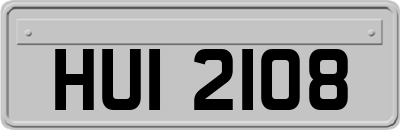 HUI 2108